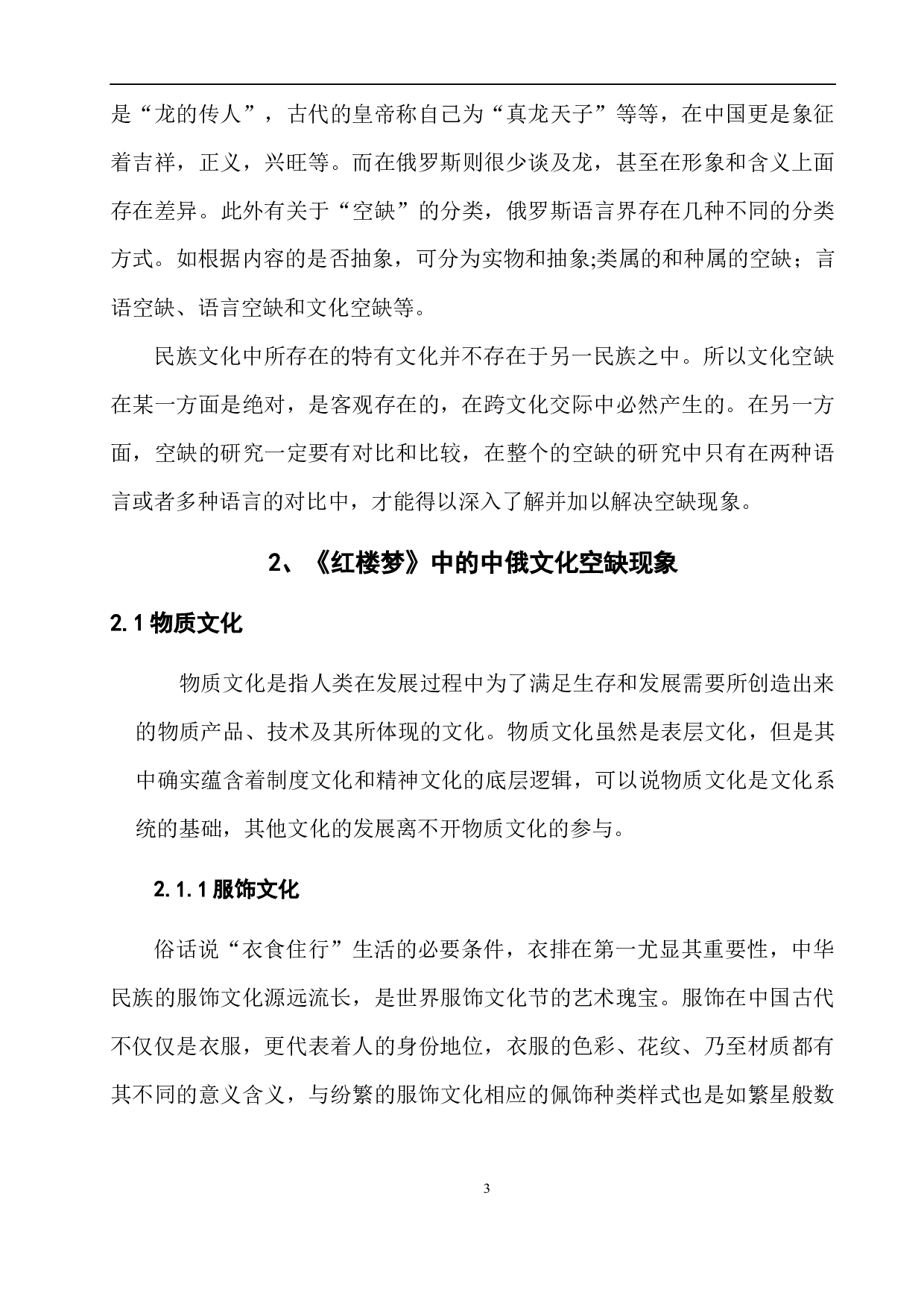 是“龙的传人”，古代的皇帝称自己为“真龙天子”等等，在中国更是象征着吉祥，正义，兴旺等。而在俄罗斯则很少谈及龙，甚至在形象和含义上面存在差异。此外有关于“空缺”的分类，俄罗斯语言界存在几种不同的分类方式。如根据内容的是否抽象，可分为实物和抽象;类属的和种属的空缺；言语空缺、语言空缺和文化空缺等。

民族文化中所存在的特有文化并不存在于另一民族之中。所以文化空缺在某一方面是绝对，是客观存在的，在跨文化交际中必然产生的。在另一方面，空缺的研究一定要有对比和比较，在整个的空缺的研究中只有在两种语言或者多种语言的对比中，才能得以深入了解并加以解决空缺现象。

2、《红楼梦》中的中俄文化空缺现象

2.1 物质文化

物质文化是指人类在发展过程中为了满足生存和发展需要所创造出来的物质产品、技术及其所体现的文化。物质文化虽然是表层文化，但是其中确实蕴含着制度文化和精神文化的底层逻辑，可以说物质文化是文化系统的基础，其他文化的发展离不开物质文化的参与。

2.1.1 服饰文化

俗话说“衣食住行”生活的必要条件，衣排在第一尤显其重要性，中华民族的服饰文化源远流长，是世界服饰文化节的艺术瑰宝。服饰在中国古代不仅仅是衣服，更代表着人的身份地位，衣服的色彩、花纹、乃至材质都有其不同的意义含义，与纷繁的服饰文化相应的佩饰种类样式也是如繁星般数

3